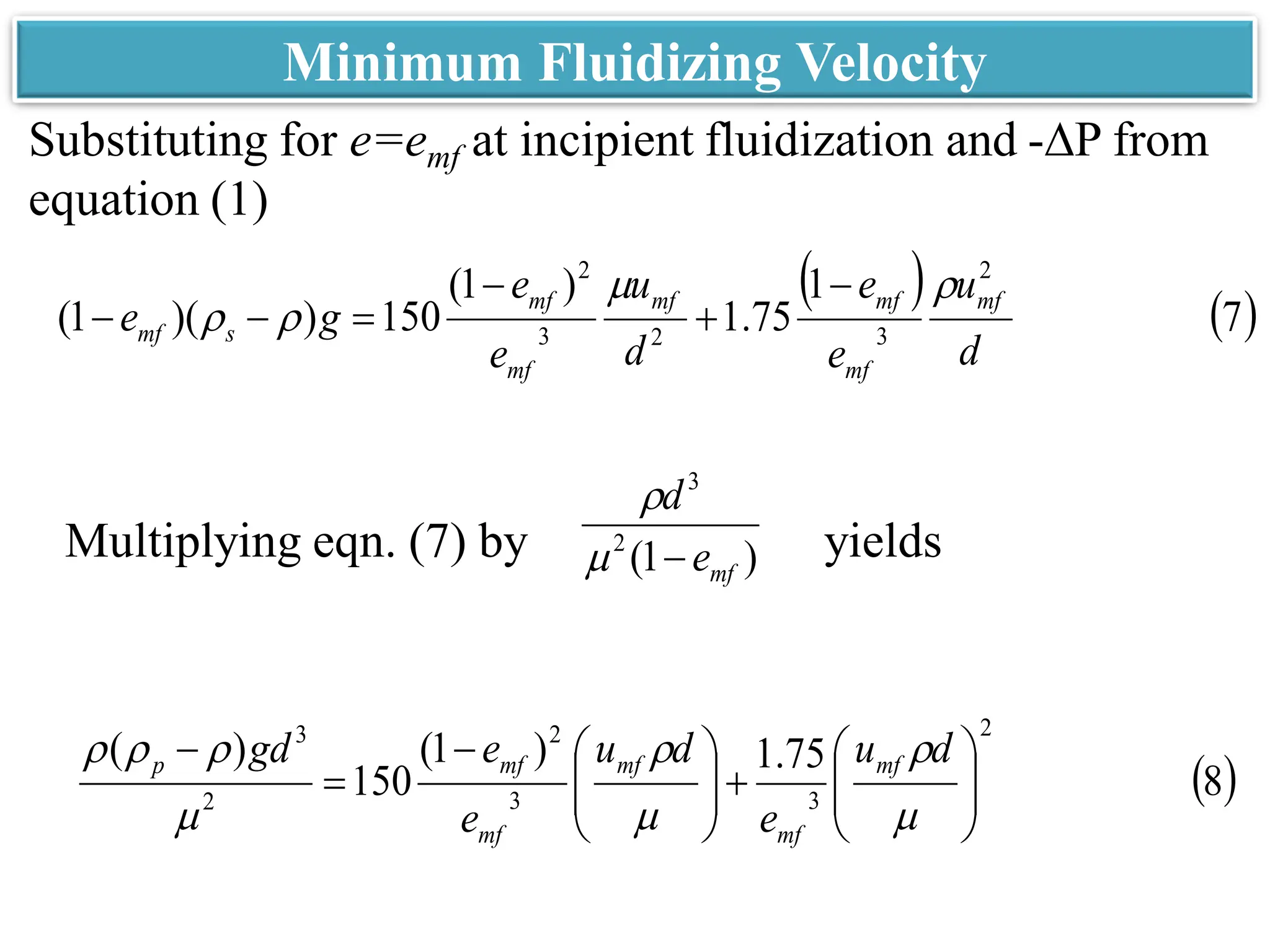 Minimum Fluidizing Velocity

Substituting for $e=e_{mf}$ at incipient fluidization and -ΔP from equation (1)

$(1-e_{mf})(\rho_s-\rho)g=150\frac{(1-e_{mf})^2}{e_{mf}^3}\frac{\mu u_{mf}}{d^2}+1.75\frac{(1-e_{mf})}{e_{mf}^3}\frac{\rho u_{mf}^2}{d}$ (7)

Multiplying eqn. (7) by $\frac{\rho d^3}{\mu^2(1-e_{mf})}$ yields

$\frac{\rho(\rho_p-\rho)gd^3}{\mu^2}=150\frac{(1-e_{mf})^2}{e_{mf}^3}\left(\frac{u_{mf}\rho d}{\mu}\right)+\frac{1.75}{e_{mf}^3}\left(\frac{u_{mf}\rho d}{\mu}\right)^2$ (8)